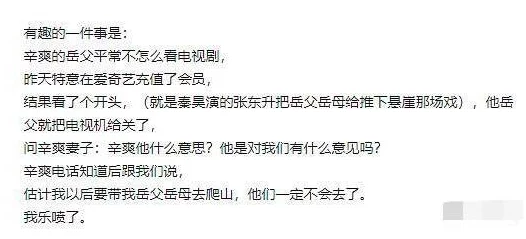 有趣的一件事是：
辛爽的岳父平常不怎么看电视剧，
昨天特意在爱奇艺充值了会员，
结果看了个开头，（就是秦昊演的张东升把岳父岳母给推下悬崖那场戏），他岳父就把电视机给关了，
问辛爽妻子：辛爽他什么意思？他是对我们有什么意见吗？
辛爽电话知道后跟我们说，
估计我以后要带我岳父岳母去爬山，他们一定不会去了。
我乐喷了。